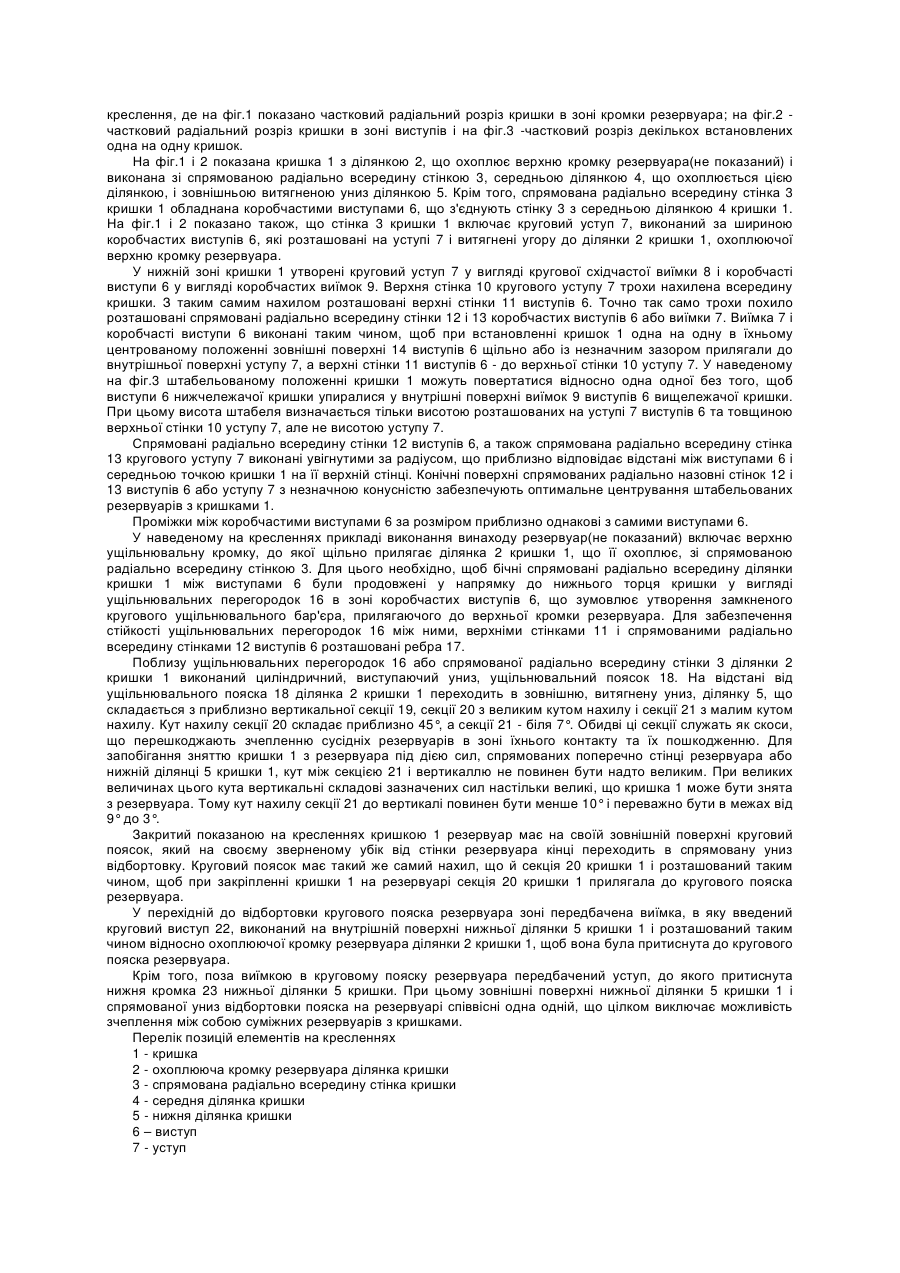 креслення, де на фіг.1 показано частковий радіальний розріз кришки в зоні кромки резервуара; на фіг.2 - частковий радіальний розріз кришки в зоні виступів і на фіг.3 -частковий розріз декількох встановлених одна на одну кришок.

На фіг.1 і 2 показана кришка 1 з ділянкою 2, що охоплює верхню кромку резервуара(не показаний) і виконана зі спрямованою радіально всередину стінкою 3, середньою ділянкою 4, що охоплюється цією ділянкою, і зовнішньою витягненою униз ділянкою 5. Крім того, спрямована радіально всередину стінка 3 кришки 1 обладнана коробчастими виступами 6, що з'єднують стінку 3 з середньою ділянкою 4 кришки 1. На фіг.1 і 2 показано також, що стінка 3 кришки 1 включає круговий уступ 7, виконаний за шириною коробчастих виступів 6, які розташовані на уступі 7 і витягнені угору до ділянки 2 кришки 1, охоплюючої верхню кромку резервуара.

У нижній зоні кришки 1 утворені круговий уступ 7 у вигляді кругової східчастої виїмки 8 і коробчасті виступи 6 у вигляді коробчастих виїмок 9. Верхня стінка 10 кругового уступу 7 трохи нахилена всередину кришки. З таким самим нахилом розташовані верхні стінки 11 виступів 6. Точно так само трохи похило розташовані спрямовані радіально всередину стінки 12 і 13 коробчастих виступів 6 або виїмки 7. Виїмка 7 і коробчасті виступи 6 виконані таким чином, щоб при встановленні кришок 1 одна на одну в їхньому центрованому положенні зовнішні поверхні 14 виступів 6 щільно або із незначним зазором прилягали до внутрішньої поверхні уступу 7, а верхні стінки 11 виступів 6 - до верхньої стінки 10 уступу 7. У наведеному на фіг.3 штабельованому положенні кришки 1 можуть повертатися відносно одна одної без того, щоб виступи 6 нижчележачої кришки упиралися у внутрішні поверхні виїмок 9 виступів 6 вищележачої кришки. При цьому висота штабеля визначається тільки висотою розташованих на уступі 7 виступів 6 та товщиною верхньої стінки 10 уступу 7, але не висотою уступу 7.

Спрямовані радіально всередину стінки 12 виступів 6, а також спрямована радіально всередину стінка 13 кругового уступу 7 виконані увігнутими за радіусом, що приблизно відповідає відстані між виступами 6 і середньою точкою кришки 1 на її верхній стінці. Конічні поверхні спрямованих радіально назовні стінок 12 і 13 виступів 6 або уступу 7 з незначною конусністю забезпечують оптимальне центрування штабельованих резервуарів з кришками 1.

Проміжки між коробчастими виступами 6 за розміром приблизно однакові з самими виступами 6.

У наведеному на кресленнях прикладі виконання винаходу резервуар(не показаний) включає верхню ущільнювальну кромку, до якої щільно прилягає ділянка 2 кришки 1, що її охоплює, зі спрямованою радіально всередину стінкою 3. Для цього необхідно, щоб бічні спрямовані радіально всередину ділянки кришки 1 між виступами 6 були продовжені у напрямку до нижнього торця кришки у вигляді ущільнювальних перегородок 16 в зоні коробчастих виступів 6, що зумовлює утворення замкненого кругового ущільнювального бар'єра, прилягаючого до верхньої кромки резервуара. Для забезпечення стійкості ущільнювальних перегородок 16 між ними, верхніми стінками 11 і спрямованими радіально всередину стінками 12 виступів 6 розташовані ребра 17.

Поблизу ущільнювальних перегородок 16 або спрямованої радіально всередину стінки 3 ділянки 2 кришки 1 виконаний циліндричний, виступаючий униз, ущільнювальний поясок 18. На відстані від ущільнювального пояска 18 ділянка 2 кришки 1 переходить в зовнішню, витягнену униз, ділянку 5, що складається з приблизно вертикальної секції 19, секції 20 з великим кутом нахилу і секції 21 з малим кутом нахилу. Кут нахилу секції 20 складає приблизно 45°, а секції 21 - біля 7°. Обидві ці секції служать як скоси, що перешкоджають зчепленню сусідніх резервуарів в зоні їхнього контакту та їх пошкодженню. Для запобігання зняттю кришки 1 з резервуара під дією сил, спрямованих поперечно стінці резервуара або нижній ділянці 5 кришки 1, кут між секцією 21 і вертикаллю не повинен бути надто великим. При великих величинах цього кута вертикальні складові зазначених сил настільки великі, що кришка 1 може бути знята з резервуара. Тому кут нахилу секції 21 до вертикалі повинен бути менше 10° і переважно бути в межах від 9° до 3°.

Закритий показаною на кресленнях кришкою 1 резервуар має на своїй зовнішній поверхні круговий поясок, який на своєму зверненому убік від стінки резервуара кінці переходить в спрямовану униз відбортовку. Круговий поясок має такий же самий нахил, що й секція 20 кришки 1 і розташований таким чином, щоб при закріпленні кришки 1 на резервуарі секція 20 кришки 1 прилягала до кругового пояска резервуара.

У перехідній до відбортовки кругового пояска резервуара зоні передбачена виїмка, в яку введений круговий виступ 22, виконаний на внутрішній поверхні нижньої ділянки 5 кришки 1 і розташований таким чином відносно охоплюючої кромку резервуара ділянки 2 кришки 1, щоб вона була притиснута до кругового пояска резервуара.

Крім того, поза виїмкою в круговому пояску резервуара передбачений уступ, до якого притиснута нижня кромка 23 нижньої ділянки 5 кришки. При цьому зовнішні поверхні нижньої ділянки 5 кришки 1 і спрямованої униз відбортовки пояска на резервуарі співвісні одна одній, що цілком виключає можливість зчеплення між собою суміжних резервуарів з кришками.

Перелік позицій елементів на кресленнях
1 - кришка
2 - охоплююча кромку резервуара ділянка кришки
3 - спрямована радіально всередину стінка кришки
4 - середня ділянка кришки
5 - нижня ділянка кришки
6 – виступ
7 - уступ